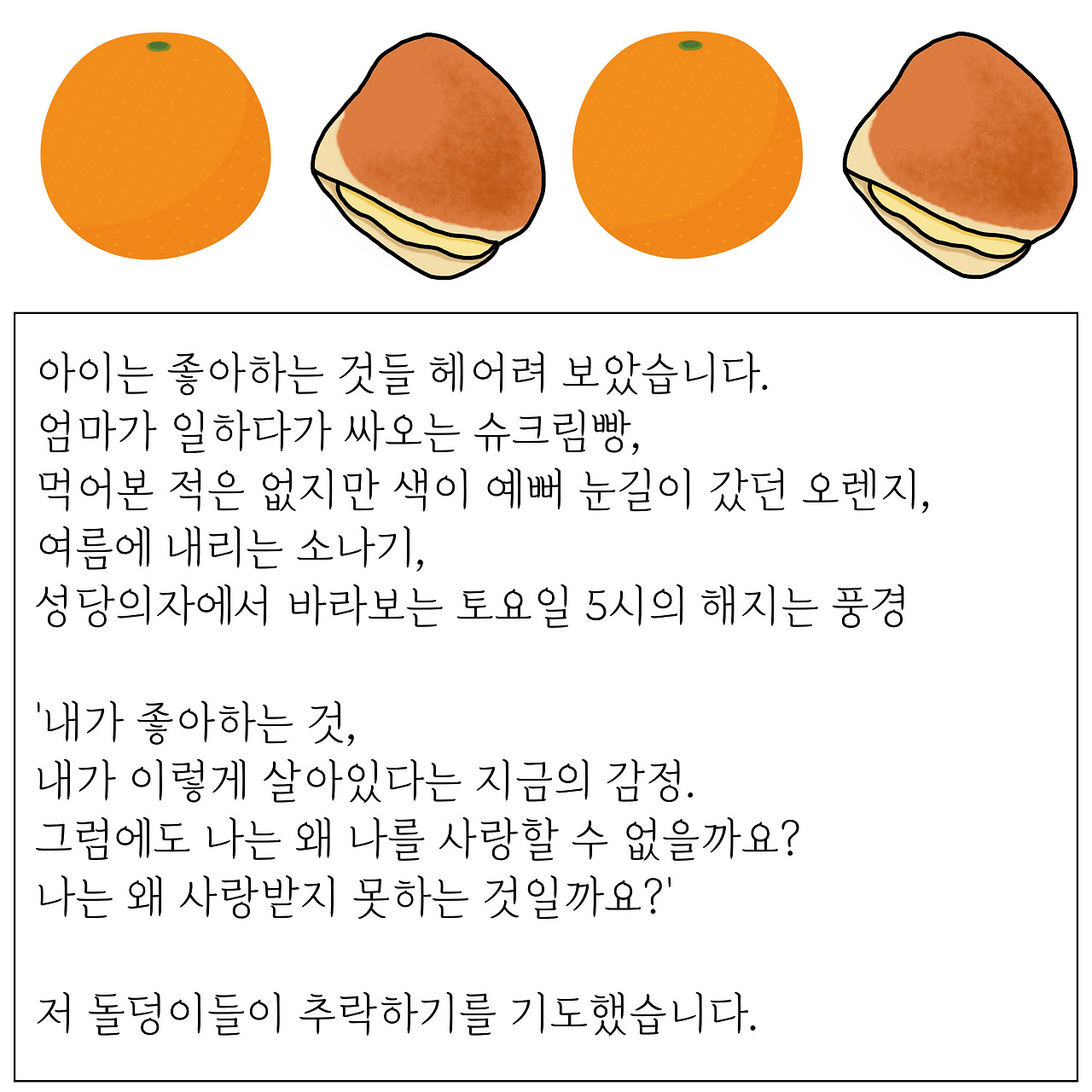 아이는 좋아하는 것들 헤어려 보았습니다.
엄마가 일하다가 싸오는 슈크림빵,
먹어본 적은 없지만 색이 예뻐 눈길이 갔던 오렌지,
여름에 내리는 소나기,
성당의자에서 바라보는 토요일 5시의 해지는 풍경

'내가 좋아하는 것,
내가 이렇게 살아있다는 지금의 감정.
그럼에도 나는 왜 나를 사랑할 수 없을까요?
나는 왜 사랑받지 못하는 것일까요?'

저 돌덩이들이 추락하기를 기도했습니다.